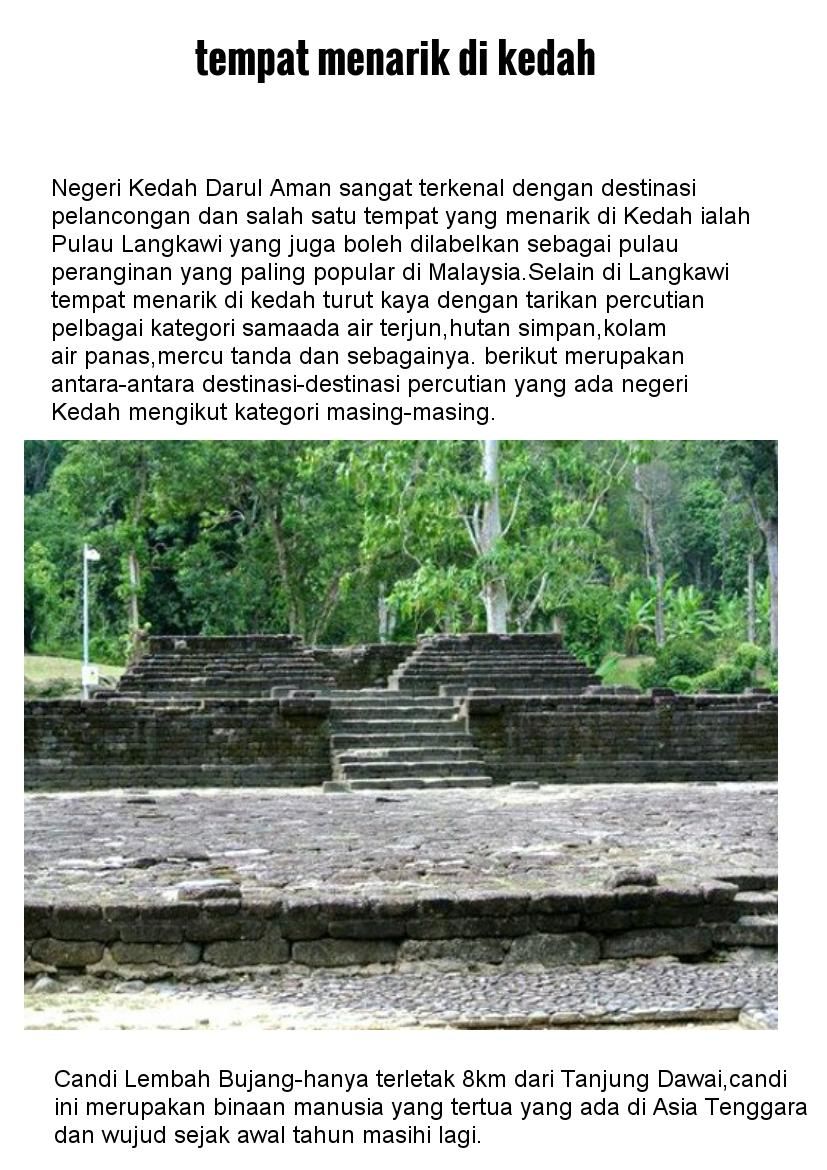 tempat menarik di kedah

Negeri Kedah Darul Aman sangat terkenal dengan destinasi pelancongan dan salah satu tempat yang menarik di Kedah ialah Pulau Langkawi yang juga boleh dilabelkan sebagai pulau peranginan yang paling popular di Malaysia.Selain di Langkawi tempat menarik di kedah turut kaya dengan tarikan percutian pelbagai kategori samaada air terjun,hutan simpan,kolam air panas,mercu tanda dan sebagainya. berikut merupakan antara-antara destinasi-destinasi percutian yang ada negeri Kedah mengikut kategori masing-masing.

Candi Lembah Bujang-hanya terletak 8km dari Tanjung Dawai,candi ini merupakan binaan manusia yang tertua yang ada di Asia Tenggara dan wujud sejak awal tahun masihi lagi.